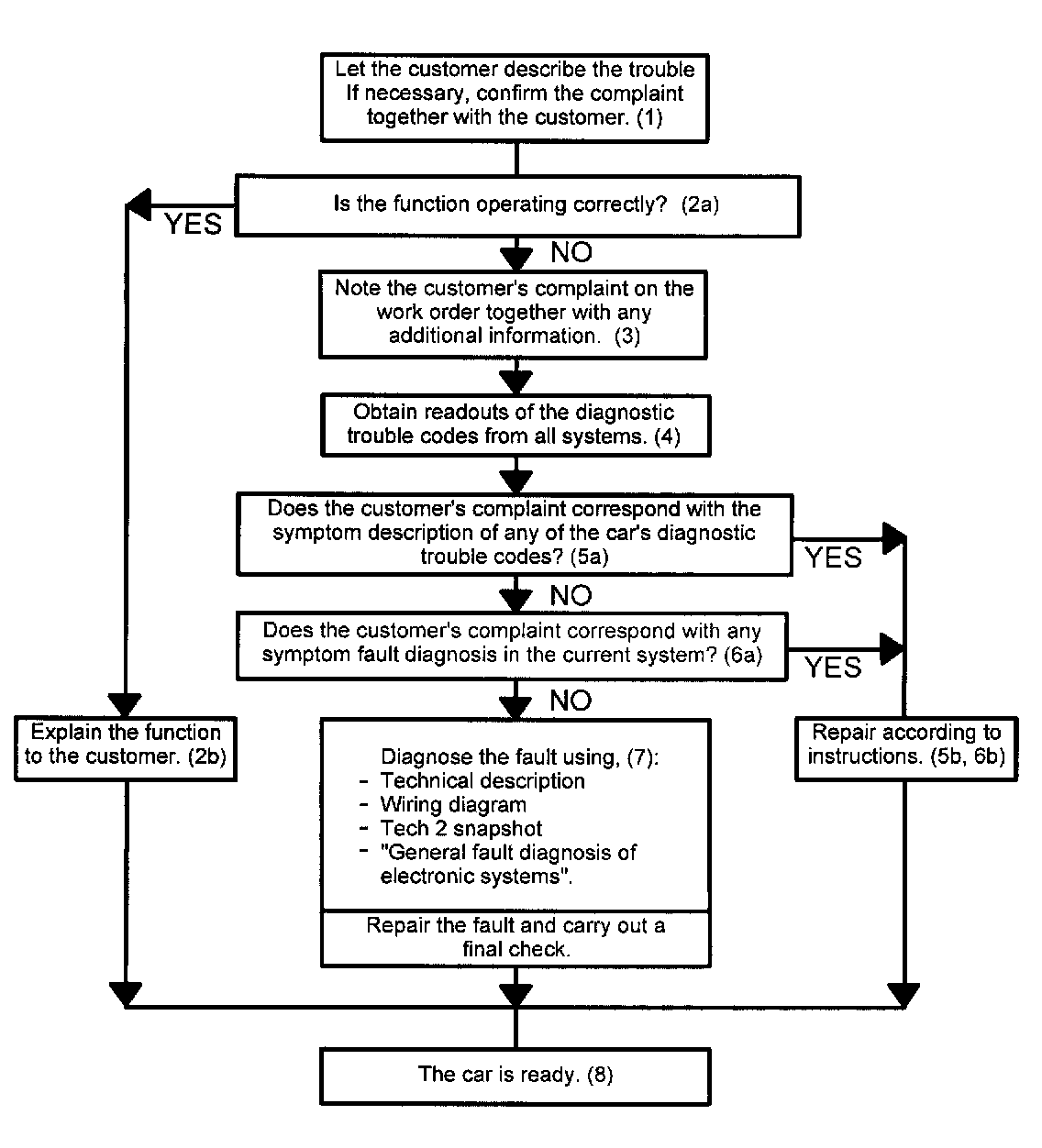 Let the customer describe the trouble
If necessary, confirm the complaint together with the customer. (1)

Is the function operating correctly? (2a)

YES

NO

Note the customer's complaint on the work order together with any additional information. (3)

Obtain readouts of the diagnostic trouble codes from all systems. (4)

Does the customer's complaint correspond with the symptom description of any of the car's diagnostic trouble codes? (5a)

YES

NO

Does the customer's complaint correspond with any symptom fault diagnosis in the current system? (6a)

YES

NO

Explain the function to the customer. (2b)

Diagnose the fault using, (7):
- Technical description
- Wiring diagram
- Tech 2 snapshot
- "General fault diagnosis of electronic systems".

Repair the fault and carry out a final check.

Repair according to instructions. (5b, 6b)

The car is ready. (8)